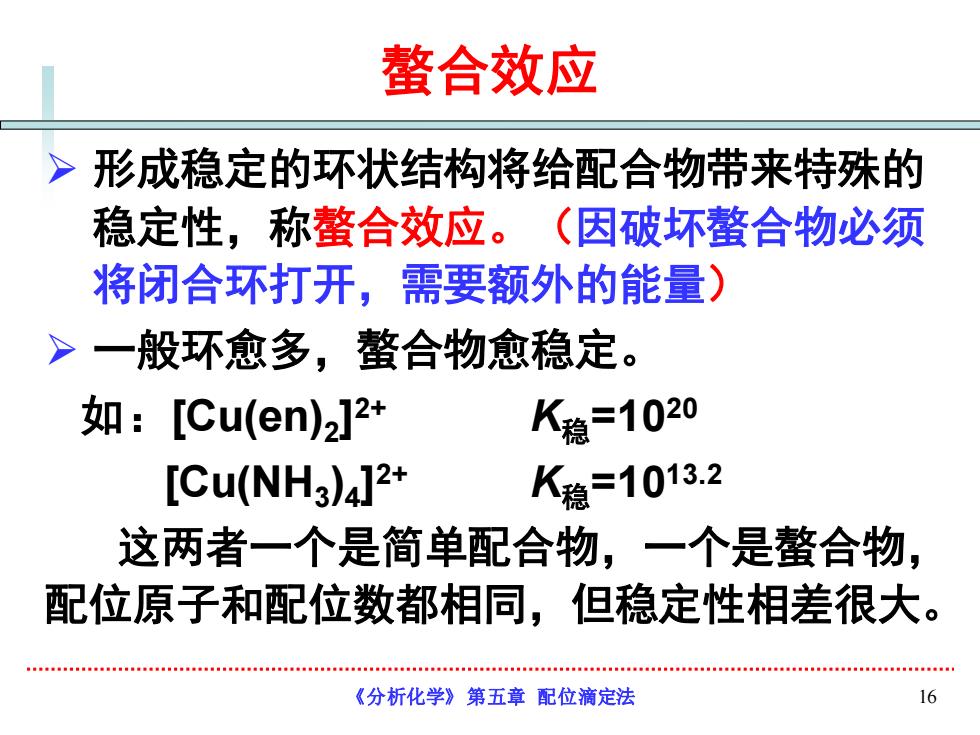 螯合效应

➢ 形成稳定的环状结构将给配合物带来特殊的稳定性，称螯合效应。（因破坏螯合物必须将闭合环打开，需要额外的能量）

➢ 一般环愈多，螯合物愈稳定。

如：$[Cu(en)_2]^{2+}$　　$K_{稳}=10^{20}$

$[Cu(NH_3)_4]^{2+}$　　$K_{稳}=10^{13.2}$

这两者一个是简单配合物，一个是螯合物，配位原子和配位数都相同，但稳定性相差很大。

《分析化学》 第五章 配位滴定法　16